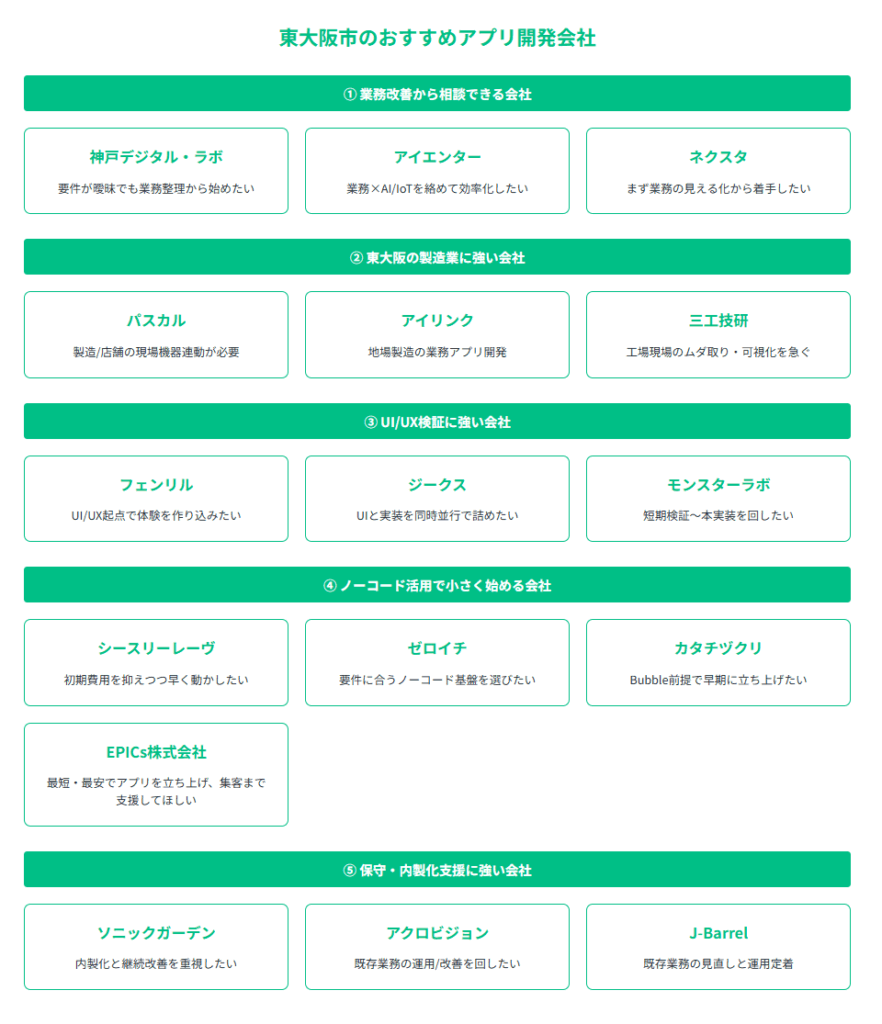 東大阪市のおすすめアプリ開発会社

① 業務改善から相談できる会社

神戸デジタル・ラボ
要件が曖昧でも業務整理から始めたい

アイエンター
業務×AI/IoTを絡めて効率化したい

ネクスタ
まず業務の見える化から着手したい

② 東大阪の製造業に強い会社

パスカル
製造/店舗の現場機器連動が必要

アイリンク
地場製造の業務アプリ開発

三工技研
工場現場のムダ取り・可視化を急ぐ

③ UI/UX検証に強い会社

フェンリル
UI/UX起点で体験を作り込みたい

ジークス
UIと実装を同時並行で詰めたい

モンスターラボ
短期検証〜本実装を回したい

④ ノーコード活用で小さく始める会社

シースリーレーヴ
初期費用を抑えつつ早く動かしたい

ゼロイチ
要件に合うノーコード基盤を選びたい

カタチヅクリ
Bubble前提で早期に立ち上げたい

EPICs株式会社
最短・最安でアプリを立ち上げ、集客まで支援してほしい

⑤ 保守・内製化支援に強い会社

ソニックガーデン
内製化と継続改善を重視したい

アクロビジョン
既存業務の運用/改善を回したい

J-Barrel
既存業務の見直しと運用定着